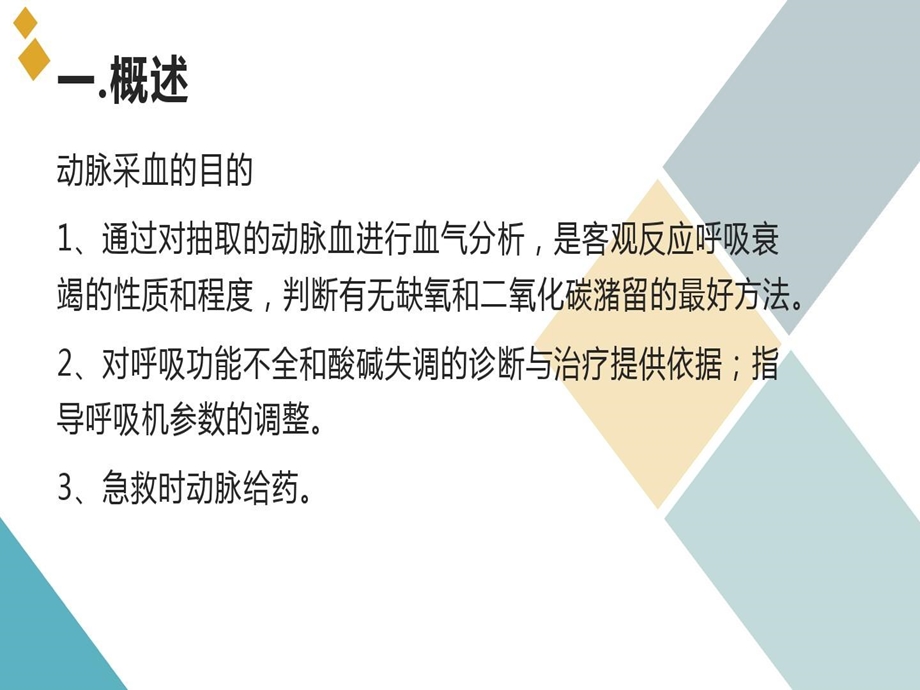 一.概述

动脉采血的目的

1、通过对抽取的动脉血进行血气分析，是客观反应呼吸衰竭的性质和程度，判断有无缺氧和二氧化碳潴留的最好方法。

2、对呼吸功能不全和酸碱失调的诊断与治疗提供依据；指导呼吸机参数的调整。

3、急救时动脉给药。